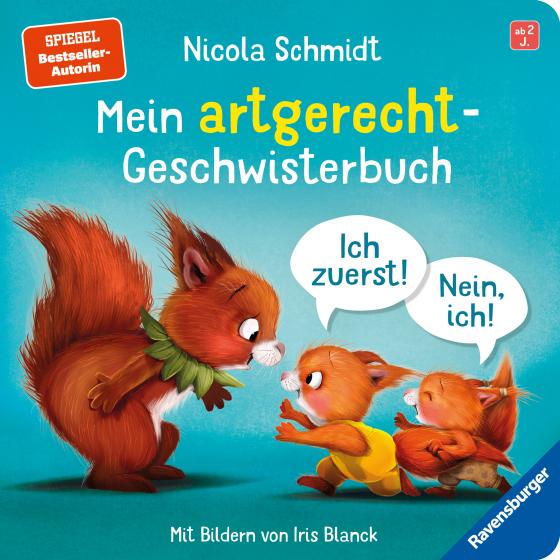 SPIEGEL Bestseller-Autorin

Nicola Schmidt

ab 2 J.

Mein artgerecht-Geschwisterbuch

Ich zuerst!

Nein, ich!

Mit Bildern von Iris Blanck

Ravensburger